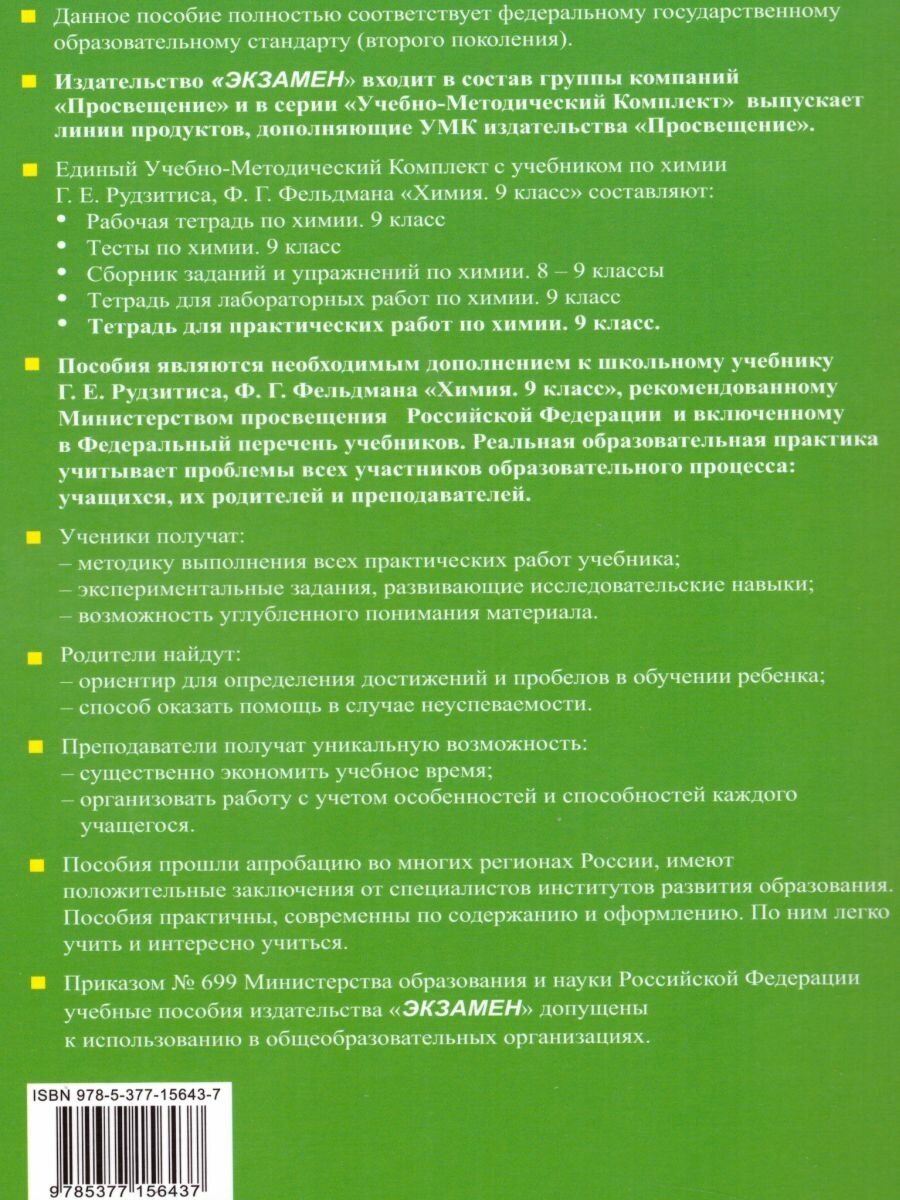 Данное пособие полностью соответствует федеральному государственному образовательному стандарту (второго поколения).

Издательство «ЭКЗАМЕН» входит в состав группы компаний «Просвещение» и в серии «Учебно-Методический Комплект» выпускает линии продуктов, дополняющие УМК издательства «Просвещение».

Единый Учебно-Методический Комплект с учебником по химии Г. Е. Рудзитиса, Ф. Г. Фельдмана «Химия. 9 класс» составляют:
• Рабочая тетрадь по химии. 9 класс
• Тесты по химии. 9 класс
• Сборник заданий и упражнений по химии. 8 – 9 классы
• Тетрадь для лабораторных работ по химии. 9 класс
• Тетрадь для практических работ по химии. 9 класс.

Пособия являются необходимым дополнением к школьному учебнику Г. Е. Рудзитиса, Ф. Г. Фельдмана «Химия. 9 класс», рекомендованному Министерством просвещения Российской Федерации и включенному в Федеральный перечень учебников. Реальная образовательная практика учитывает проблемы всех участников образовательного процесса: учащихся, их родителей и преподавателей.

Ученики получат:
– методику выполнения всех практических работ учебника;
– экспериментальные задания, развивающие исследовательские навыки;
– возможность углубленного понимания материала.

Родители найдут:
– ориентир для определения достижений и пробелов в обучении ребенка;
– способ оказать помощь в случае неуспеваемости.

Преподаватели получат уникальную возможность:
– существенно экономить учебное время;
– организовать работу с учетом особенностей и способностей каждого учащегося.

Пособия прошли апробацию во многих регионах России, имеют положительные заключения от специалистов институтов развития образования. Пособия практичны, современны по содержанию и оформлению. По ним легко учить и интересно учиться.

Приказом № 699 Министерства образования и науки Российской Федерации учебные пособия издательства «ЭКЗАМЕН» допущены к использованию в общеобразовательных организациях.

ISBN 978-5-377-15643-7

9785377156437